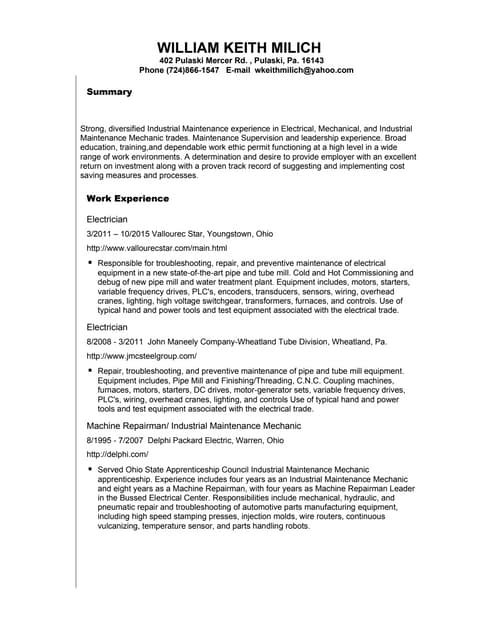 WILLIAM KEITH MILICH
402 Pulaski Mercer Rd. , Pulaski, Pa. 16143
Phone (724)866-1547 E-mail wkeithmilich@yahoo.com

Summary

Strong, diversified Industrial Maintenance experience in Electrical, Mechanical, and Industrial Maintenance Mechanic trades. Maintenance Supervision and leadership experience. Broad education, training,and dependable work ethic permit functioning at a high level in a wide range of work environments. A determination and desire to provide employer with an excellent return on investment along with a proven track record of suggesting and implementing cost saving measures and processes.

Work Experience

Electrician

3/2011 – 10/2015 Vallourec Star, Youngstown, Ohio

http://www.vallourecstar.com/main.html

• Responsible for troubleshooting, repair, and preventive maintenance of electrical equipment in a new state-of-the-art pipe and tube mill. Cold and Hot Commissioning and debug of new pipe mill and water treatment plant. Equipment includes, motors, starters, variable frequency drives, PLC's, encoders, transducers, sensors, wiring, overhead cranes, lighting, high voltage switchgear, transformers, furnaces, and controls. Use of typical hand and power tools and test equipment associated with the electrical trade.

Electrician

8/2008 - 3/2011 John Maneely Company-Wheatland Tube Division, Wheatland, Pa.

http://www.jmcsteelgroup.com/

• Repair, troubleshooting, and preventive maintenance of pipe and tube mill equipment. Equipment includes, Pipe Mill and Finishing/Threading, C.N.C. Coupling machines, furnaces, motors, starters, DC drives, motor-generator sets, variable frequency drives, PLC's, wiring, overhead cranes, lighting, and controls Use of typical hand and power tools and test equipment associated with the electrical trade.

Machine Repairman/ Industrial Maintenance Mechanic

8/1995 - 7/2007 Delphi Packard Electric, Warren, Ohio

http://delphi.com/

• Served Ohio State Apprenticeship Council Industrial Maintenance Mechanic apprenticeship. Experience includes four years as an Industrial Maintenance Mechanic and eight years as a Machine Repairman, with four years as Machine Repairman Leader in the Bussed Electrical Center. Responsibilities include mechanical, hydraulic, and pneumatic repair and troubleshooting of automotive parts manufacturing equipment, including high speed stamping presses, injection molds, wire routers, continuous vulcanizing, temperature sensor, and parts handling robots.